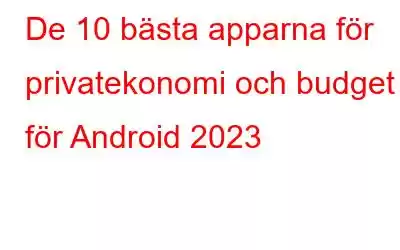 De 10 bästa apparna för privatekonomi och budget för Android 2023